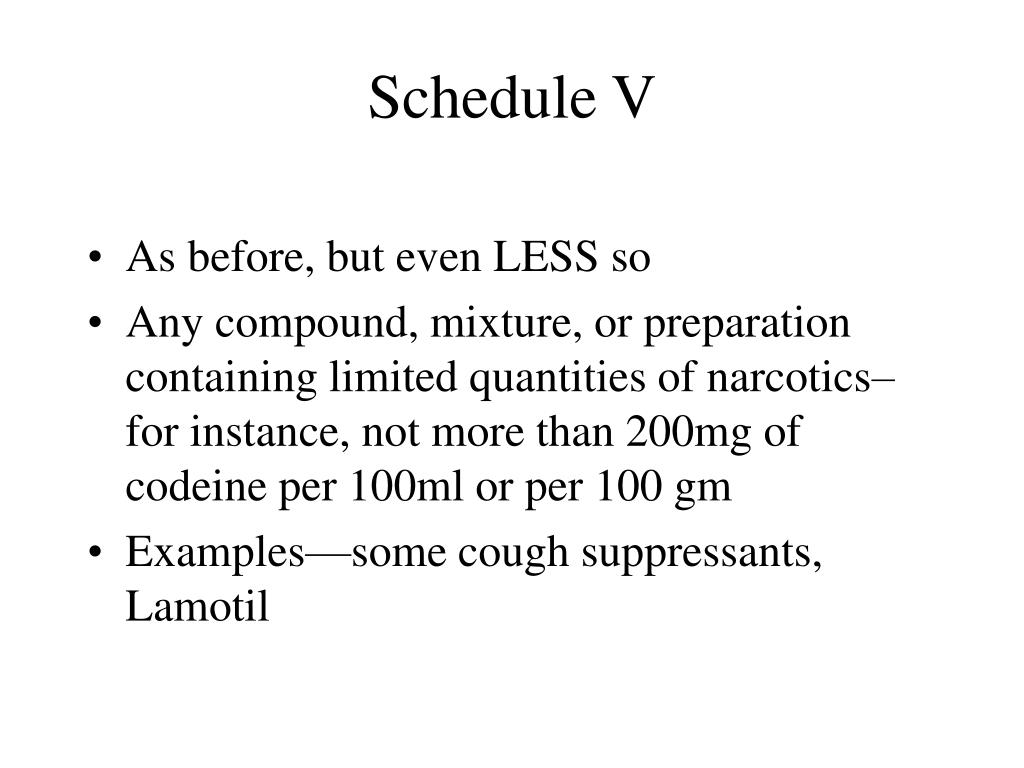 Schedule V

• As before, but even LESS so
• Any compound, mixture, or preparation containing limited quantities of narcotics– for instance, not more than 200mg of codeine per 100ml or per 100 gm
• Examples—some cough suppressants, Lamotil